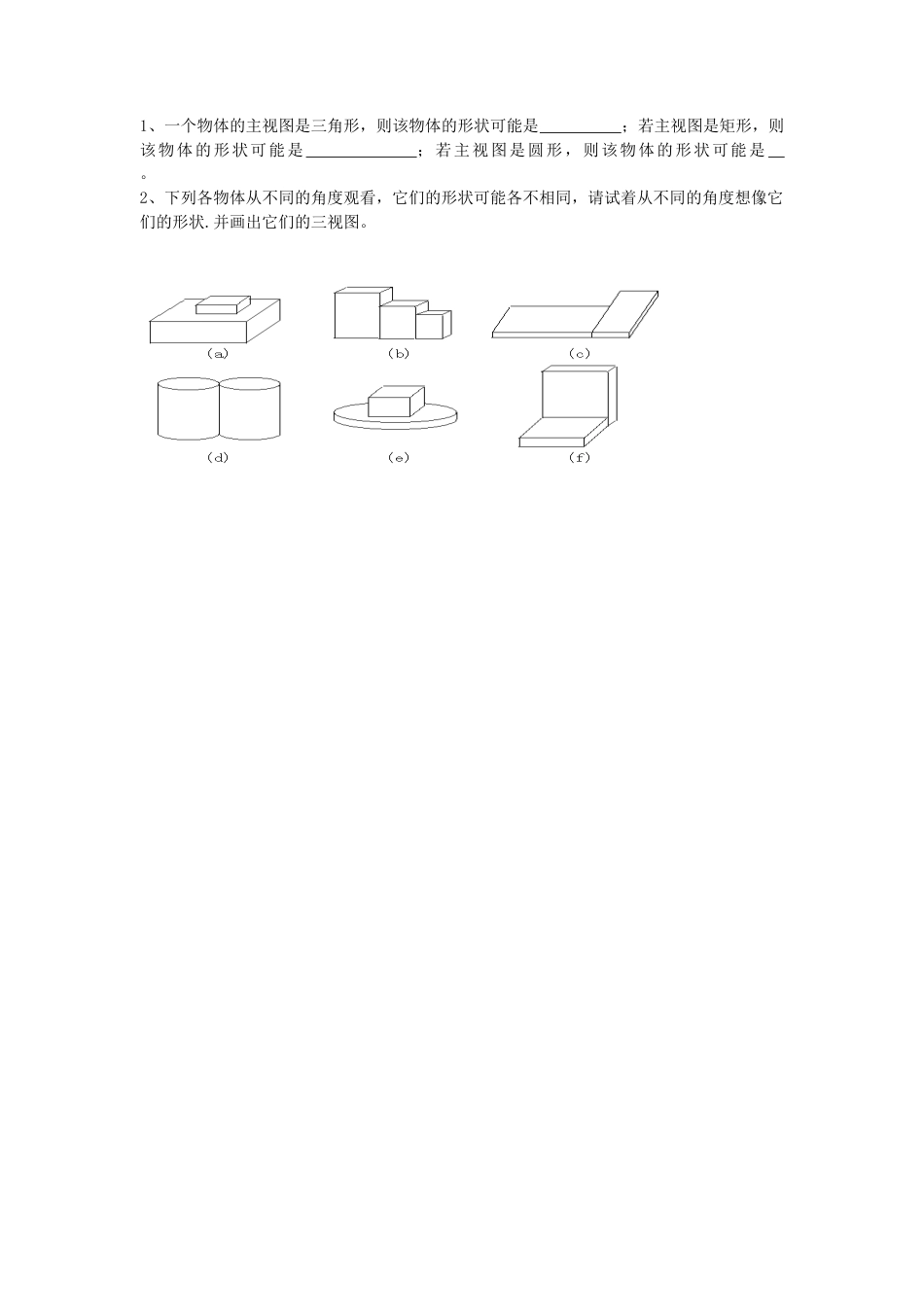 1、一个物体的主视图是三角形，则该物体的形状可能是____；若主视图是矩形，则该物体的形状可能是____；若主视图是圆形，则该物体的形状可能是____。

2、下列各物体从不同的角度观看，它们的形状可能各不相同，请试着从不同的角度想像它们的形状.并画出它们的三视图。

(a)

(b)

(c)

(d)

(e)

(f)